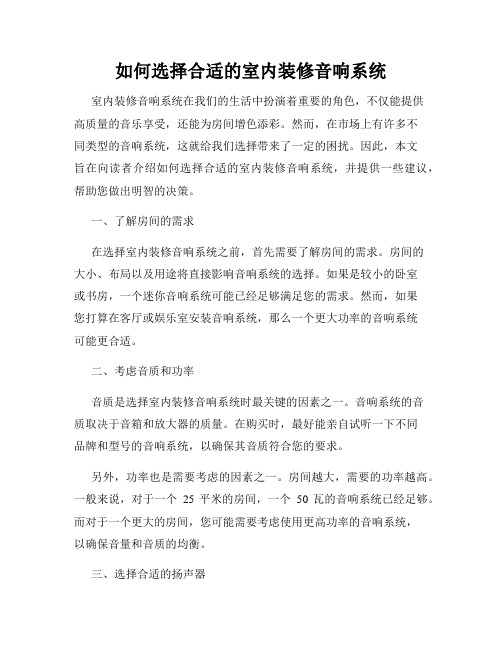 如何选择合适的室内装修音响系统

室内装修音响系统在我们的生活中扮演着重要的角色，不仅能提供高质量的音乐享受，还能为房间增色添彩。然而，在市场上有许多不同类型的音响系统，这就给我们选择带来了一定的困扰。因此，本文旨在向读者介绍如何选择合适的室内装修音响系统，并提供一些建议，帮助您做出明智的决策。

一、了解房间的需求

在选择室内装修音响系统之前，首先需要了解房间的需求。房间的大小、布局以及用途将直接影响音响系统的选择。如果是较小的卧室或书房，一个迷你音响系统可能已经足够满足您的需求。然而，如果您打算在客厅或娱乐室安装音响系统，那么一个更大功率的音响系统可能更合适。

二、考虑音质和功率

音质是选择室内装修音响系统时最关键的因素之一。音响系统的音质取决于音箱和放大器的质量。在购买时，最好能亲自试听一下不同品牌和型号的音响系统，以确保其音质符合您的要求。

另外，功率也是需要考虑的因素之一。房间越大，需要的功率越高。一般来说，对于一个 25 平米的房间，一个 50 瓦的音响系统已经足够。而对于一个更大的房间，您可能需要考虑使用更高功率的音响系统，以确保音量和音质的均衡。

三、选择合适的扬声器